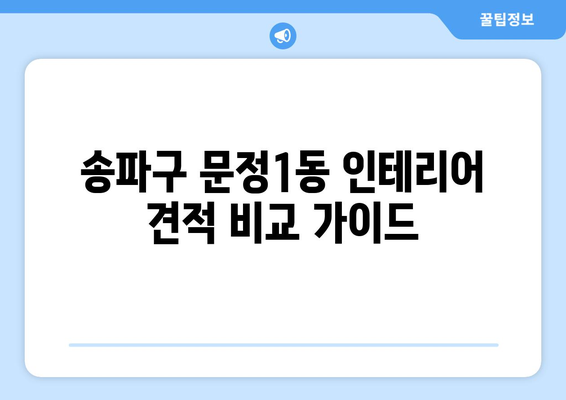 꿀팁정보

송파구 문정1동 인테리어 견적 비교 가이드